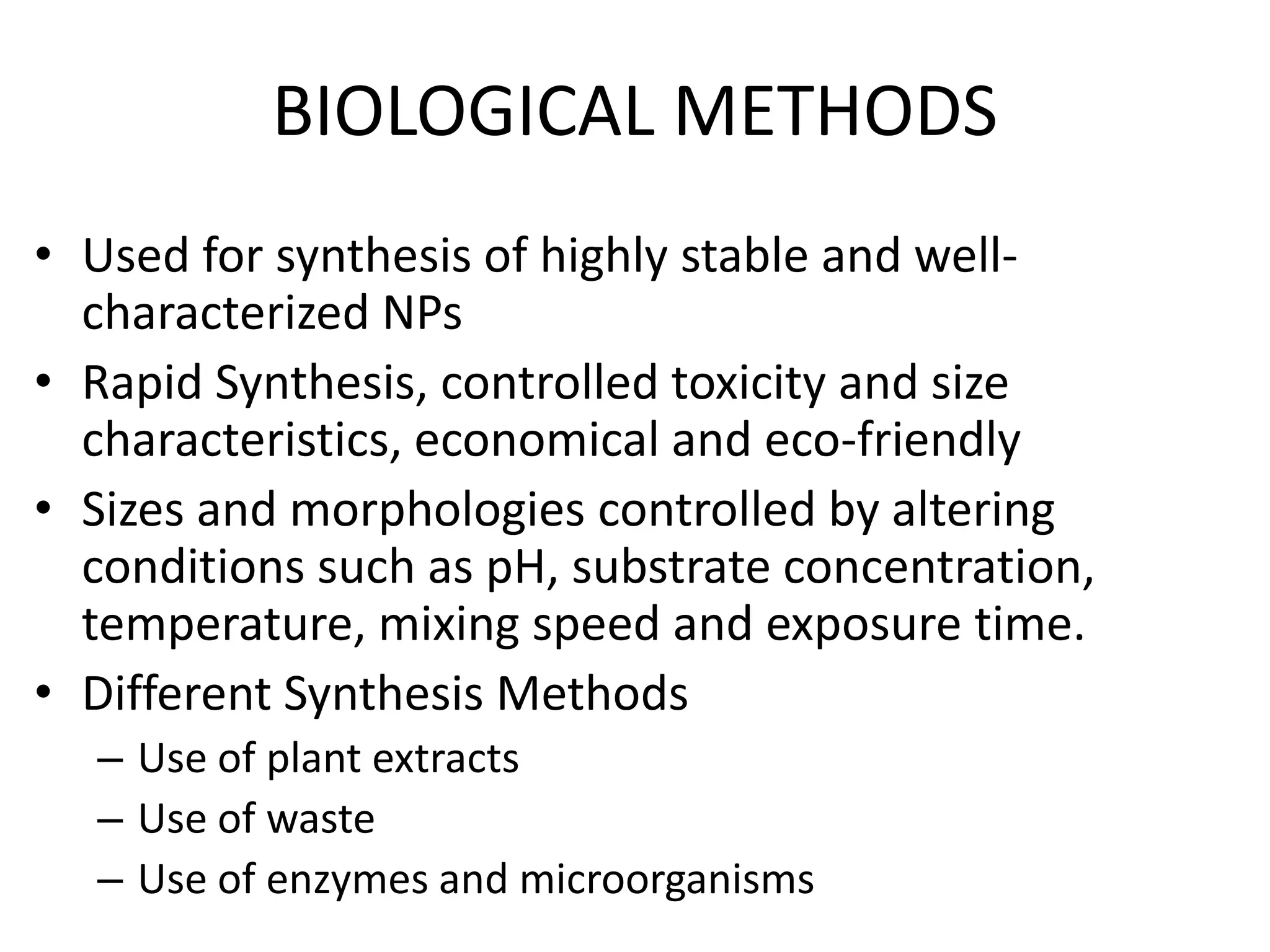 BIOLOGICAL METHODS

• Used for synthesis of highly stable and well-characterized NPs
• Rapid Synthesis, controlled toxicity and size characteristics, economical and eco-friendly
• Sizes and morphologies controlled by altering conditions such as pH, substrate concentration, temperature, mixing speed and exposure time.
• Different Synthesis Methods
– Use of plant extracts
– Use of waste
– Use of enzymes and microorganisms